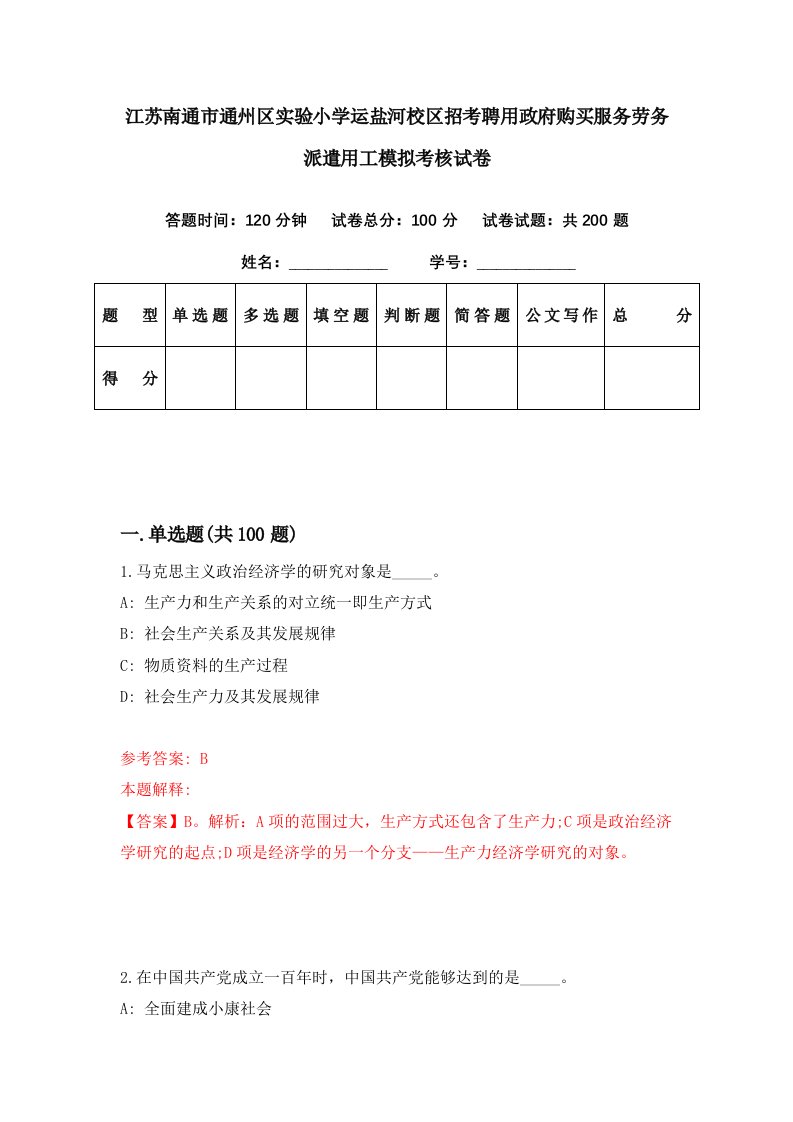 江苏南通市通州区实验小学运盐河校区招考聘用政府购买服务劳务派遣用工模拟考核试卷

答题时间：120 分钟　试卷总分：100 分　试卷试题：共 200 题

姓名：____________　学号：____________

| 题　型 | 单选题 | 多选题 | 填空题 | 判断题 | 简答题 | 公文写作 | 总　分 |
|---|---|---|---|---|---|---|---|
| 得　分 | | | | | | | |

一.单选题(共 100 题)

1.马克思主义政治经济学的研究对象是_____。
A: 生产力和生产关系的对立统一即生产方式
B: 社会生产关系及其发展规律
C: 物质资料的生产过程
D: 社会生产力及其发展规律

参考答案: B
本题解释:
【答案】B。解析：A 项的范围过大，生产方式还包含了生产力;C 项是政治经济学研究的起点;D 项是经济学的另一个分支——生产力经济学研究的对象。

2.在中国共产党成立一百年时，中国共产党能够达到的是_____。
A: 全面建成小康社会